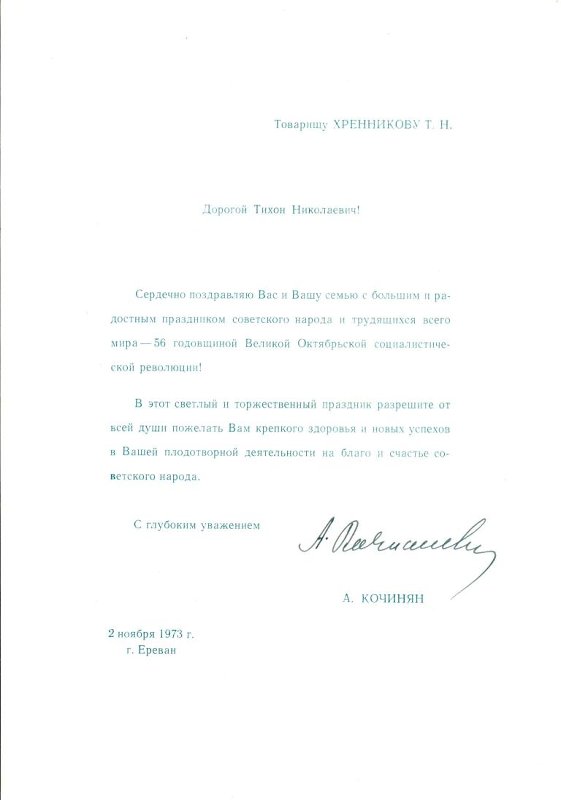 Товарищу ХРЕННИКОВУ Т. Н.

Дорогой Тихон Николаевич!

Сердечно поздравляю Вас и Вашу семью с большим и радостным праздником советского народа и трудящихся всего мира — 56 годовщиной Великой Октябрьской социалистической революции!

В этот светлый и торжественный праздник разрешите от всей души пожелать Вам крепкого здоровья и новых успехов в Вашей плодотворной деятельности на благо и счастье советского народа.

С глубоким уважением

А. Кочинян

А. КОЧИНЯН

2 ноября 1973 г.
г. Ереван